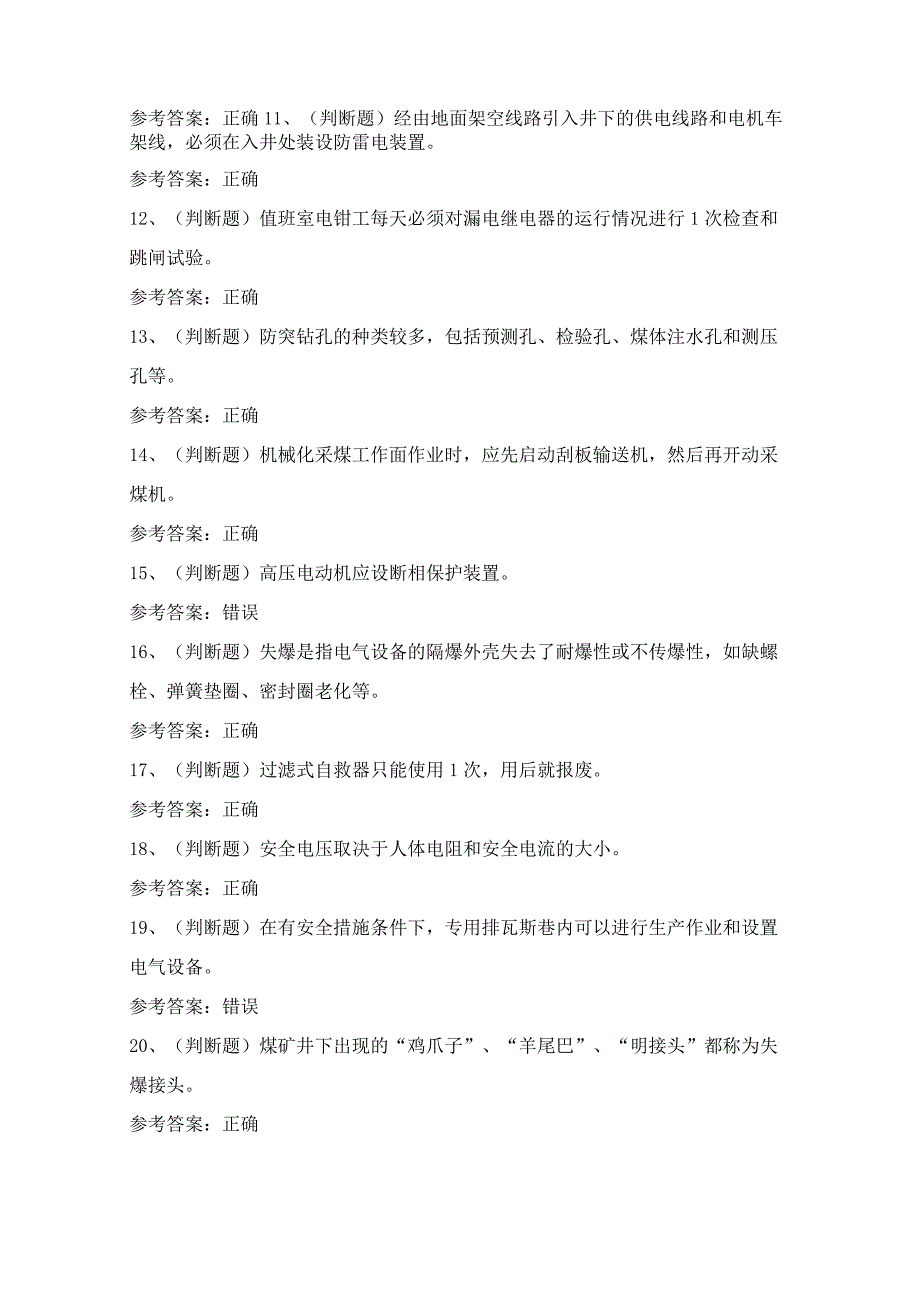 参考答案：正确 11、（判断题）经由地面架空线路引入井下的供电线路和电机车架线，必须在入井处装设防雷电装置。

参考答案：正确

12、（判断题）值班室电钳工每天必须对漏电继电器的运行情况进行 1 次检查和跳闸试验。

参考答案：正确

13、（判断题）防突钻孔的种类较多，包括预测孔、检验孔、煤体注水孔和测压孔等。

参考答案：正确

14、（判断题）机械化采煤工作面作业时，应先启动刮板输送机，然后再开动采煤机。

参考答案：正确

15、（判断题）高压电动机应设断相保护装置。

参考答案：错误

16、（判断题）失爆是指电气设备的隔爆外壳失去了耐爆性或不传爆性，如缺螺栓、弹簧垫圈、密封圈老化等。

参考答案：正确

17、（判断题）过滤式自救器只能使用 1 次，用后就报废。

参考答案：正确

18、（判断题）安全电压取决于人体电阻和安全电流的大小。

参考答案：正确

19、（判断题）在有安全措施条件下，专用排瓦斯巷内可以进行生产作业和设置电气设备。

参考答案：错误

20、（判断题）煤矿井下出现的“鸡爪子”、“羊尾巴”、“明接头”都称为失爆接头。

参考答案：正确